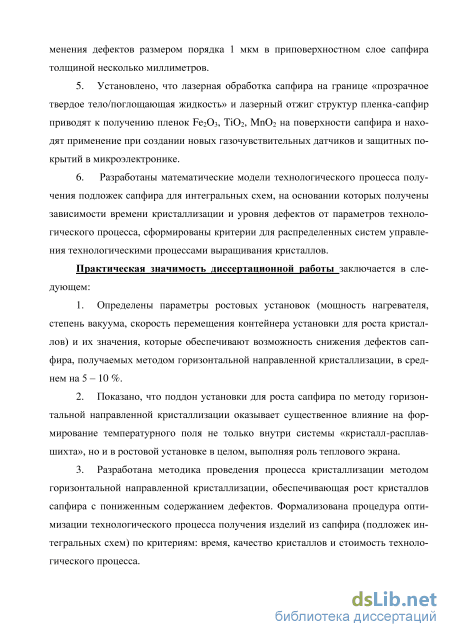 менения дефектов размером порядка 1 мкм в приповерхностном слое сапфира толщиной несколько миллиметров.

5. Установлено, что лазерная обработка сапфира на границе «прозрачное твердое тело/поглощающая жидкость» и лазерный отжиг структур пленка-сапфир приводят к получению пленок $Fe_2O_3$, $TiO_2$, $MnO_2$ на поверхности сапфира и находят применение при создании новых газочувствительных датчиков и защитных покрытий в микроэлектронике.

6. Разработаны математические модели технологического процесса получения подложек сапфира для интегральных схем, на основании которых получены зависимости времени кристаллизации и уровня дефектов от параметров технологического процесса, сформированы критерии для распределенных систем управления технологическими процессами выращивания кристаллов.

Практическая значимость диссертационной работы заключается в следующем:

1. Определены параметры ростовых установок (мощность нагревателя, степень вакуума, скорость перемещения контейнера установки для роста кристаллов) и их значения, которые обеспечивают возможность снижения дефектов сапфира, получаемых методом горизонтальной направленной кристаллизации, в среднем на 5 – 10 %.

2. Показано, что поддон установки для роста сапфира по методу горизонтальной направленной кристаллизации оказывает существенное влияние на формирование температурного поля не только внутри системы «кристалл-расплав-шихта», но и в ростовой установке в целом, выполняя роль теплового экрана.

3. Разработана методика проведения процесса кристаллизации методом горизонтальной направленной кристаллизации, обеспечивающая рост кристаллов сапфира с пониженным содержанием дефектов. Формализована процедура оптимизации технологического процесса получения изделий из сапфира (подложек интегральных схем) по критериям: время, качество кристаллов и стоимость технологического процесса.

dsLib.net
библиотека диссертаций